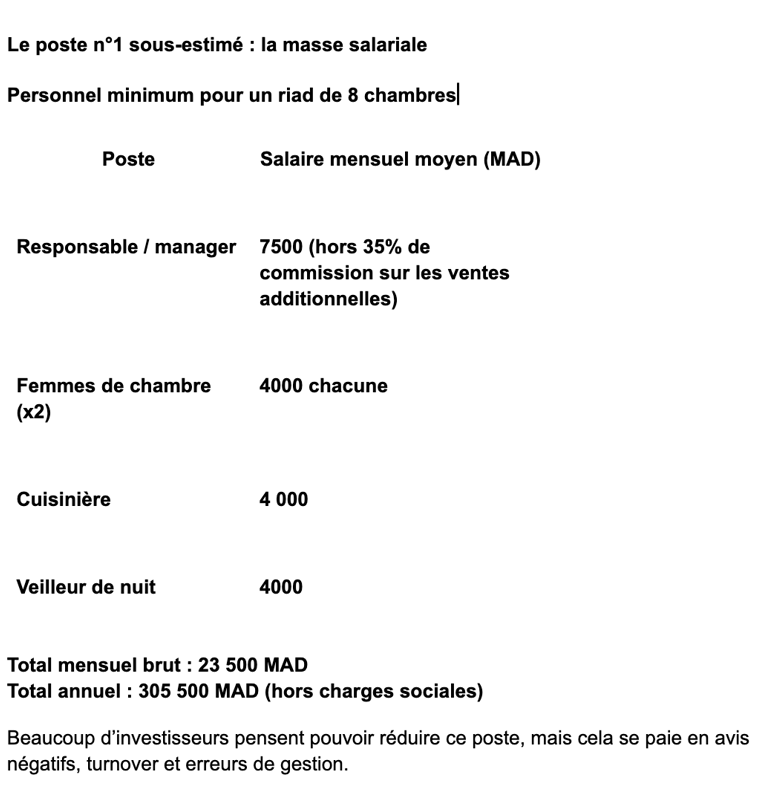 Le poste n°1 sous-estimé : la masse salariale

Personnel minimum pour un riad de 8 chambres

| Poste | Salaire mensuel moyen (MAD) |
|---|---|
| Responsable / manager | 7500 (hors 35% de commission sur les ventes additionnelles) |
| Femmes de chambre (x2) | 4000 chacune |
| Cuisinière | 4 000 |
| Veilleur de nuit | 4000 |

Total mensuel brut : 23 500 MAD
Total annuel : 305 500 MAD (hors charges sociales)

Beaucoup d'investisseurs pensent pouvoir réduire ce poste, mais cela se paie en avis négatifs, turnover et erreurs de gestion.